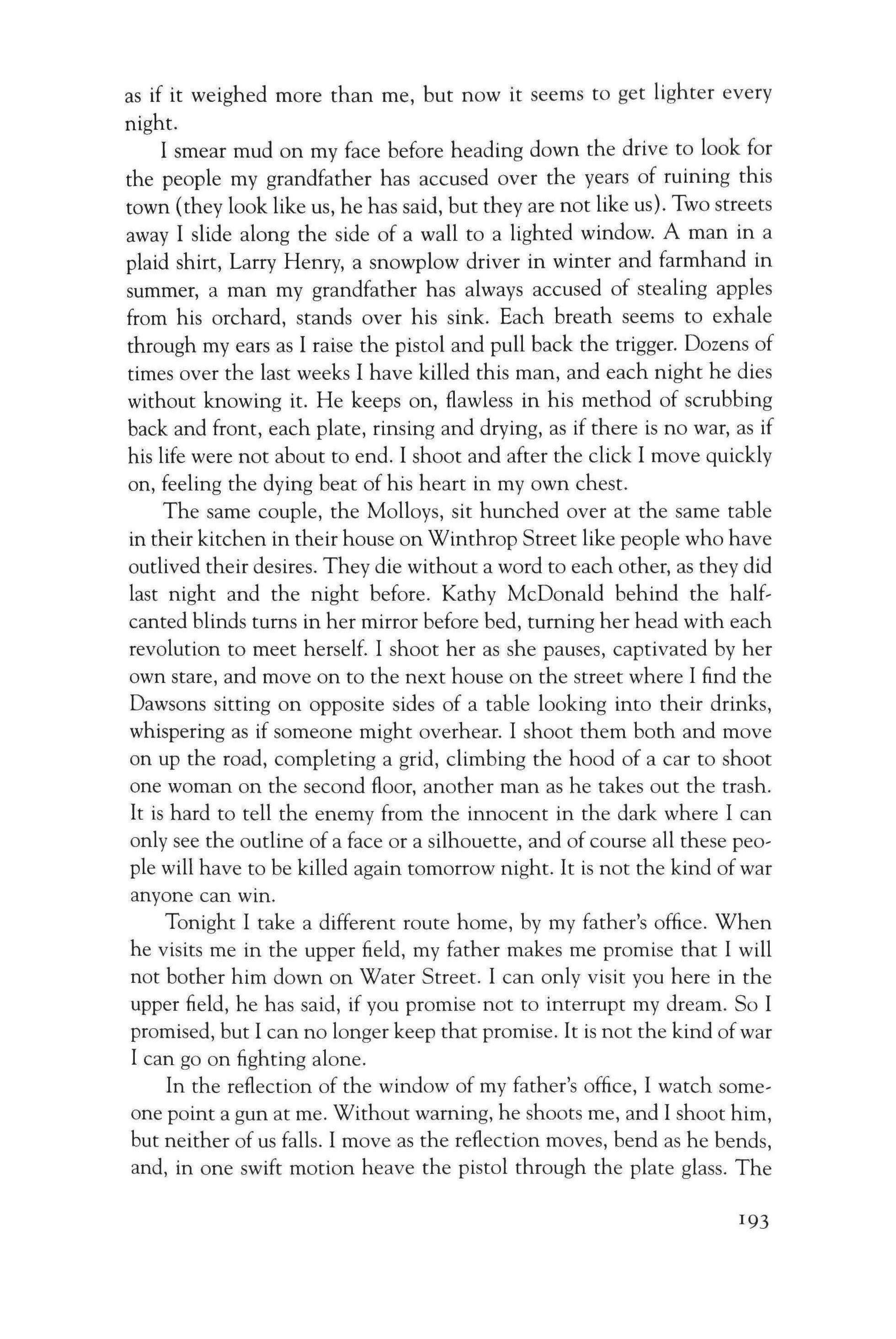 as if it weighed more than me, but now it seems to get lighter every night.

I smear mud on my face before heading down the drive to look for the people my grandfather has accused over the years of ruining this town (they look like us, he has said, but they are not like us). Two streets away I slide along the side of a wall to a lighted window. A man in a plaid shirt, Larry Henry, a snowplow driver in winter and farmhand in summer, a man my grandfather has always accused of stealing apples from his orchard, stands over his sink. Each breath seems to exhale through my ears as I raise the pistol and pull back the trigger. Dozens of times over the last weeks I have killed this man, and each night he dies without knowing it. He keeps on, flawless in his method of scrubbing back and front, each plate, rinsing and drying, as if there is no war, as if his life were not about to end. I shoot and after the click I move quickly on, feeling the dying beat of his heart in my own chest.

The same couple, the Molloys, sit hunched over at the same table in their kitchen in their house on Winthrop Street like people who have outlived their desires. They die without a word to each other, as they did last night and the night before. Kathy McDonald behind the half-canted blinds turns in her mirror before bed, turning her head with each revolution to meet herself. I shoot her as she pauses, captivated by her own stare, and move on to the next house on the street where I find the Dawsons sitting on opposite sides of a table looking into their drinks, whispering as if someone might overhear. I shoot them both and move on up the road, completing a grid, climbing the hood of a car to shoot one woman on the second floor, another man as he takes out the trash. It is hard to tell the enemy from the innocent in the dark where I can only see the outline of a face or a silhouette, and of course all these people will have to be killed again tomorrow night. It is not the kind of war anyone can win.

Tonight I take a different route home, by my father's office. When he visits me in the upper field, my father makes me promise that I will not bother him down on Water Street. I can only visit you here in the upper field, he has said, if you promise not to interrupt my dream. So I promised, but I can no longer keep that promise. It is not the kind of war I can go on fighting alone.

In the reflection of the window of my father's office, I watch someone point a gun at me. Without warning, he shoots me, and I shoot him, but neither of us falls. I move as the reflection moves, bend as he bends, and, in one swift motion heave the pistol through the plate glass. The

193